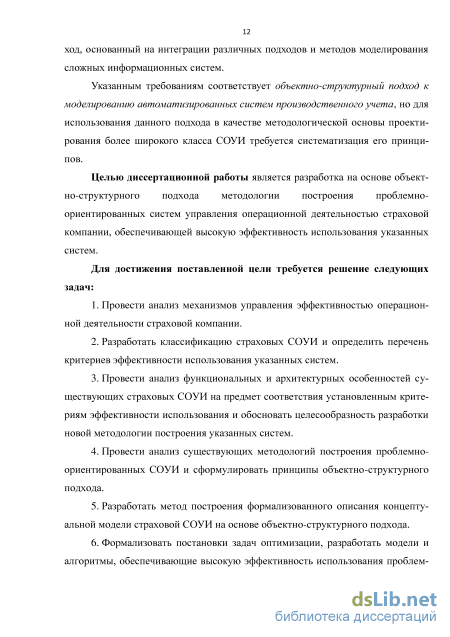 12

ход, основанный на интеграции различных подходов и методов моделирования сложных информационных систем.

Указанным требованиям соответствует объектно-структурный подход к моделированию автоматизированных систем производственного учета, но для использования данного подхода в качестве методологической основы проектирования более широкого класса СОУИ требуется систематизация его принципов.

Целью диссертационной работы является разработка на основе объектно-структурного подхода методологии построения проблемно-ориентированных систем управления операционной деятельностью страховой компании, обеспечивающей высокую эффективность использования указанных систем.

Для достижения поставленной цели требуется решение следующих задач:

1. Провести анализ механизмов управления эффективностью операционной деятельности страховой компании.

2. Разработать классификацию страховых СОУИ и определить перечень критериев эффективности использования указанных систем.

3. Провести анализ функциональных и архитектурных особенностей существующих страховых СОУИ на предмет соответствия установленным критериям эффективности использования и обосновать целесообразность разработки новой методологии построения указанных систем.

4. Провести анализ существующих методологий построения проблемно-ориентированных СОУИ и сформулировать принципы объектно-структурного подхода.

5. Разработать метод построения формализованного описания концептуальной модели страховой СОУИ на основе объектно-структурного подхода.

6. Формализовать постановки задач оптимизации, разработать модели и алгоритмы, обеспечивающие высокую эффективность использования проблем-

dsLib.net
библиотека диссертаций